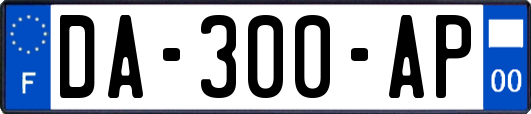 F

DA-300-AP

00